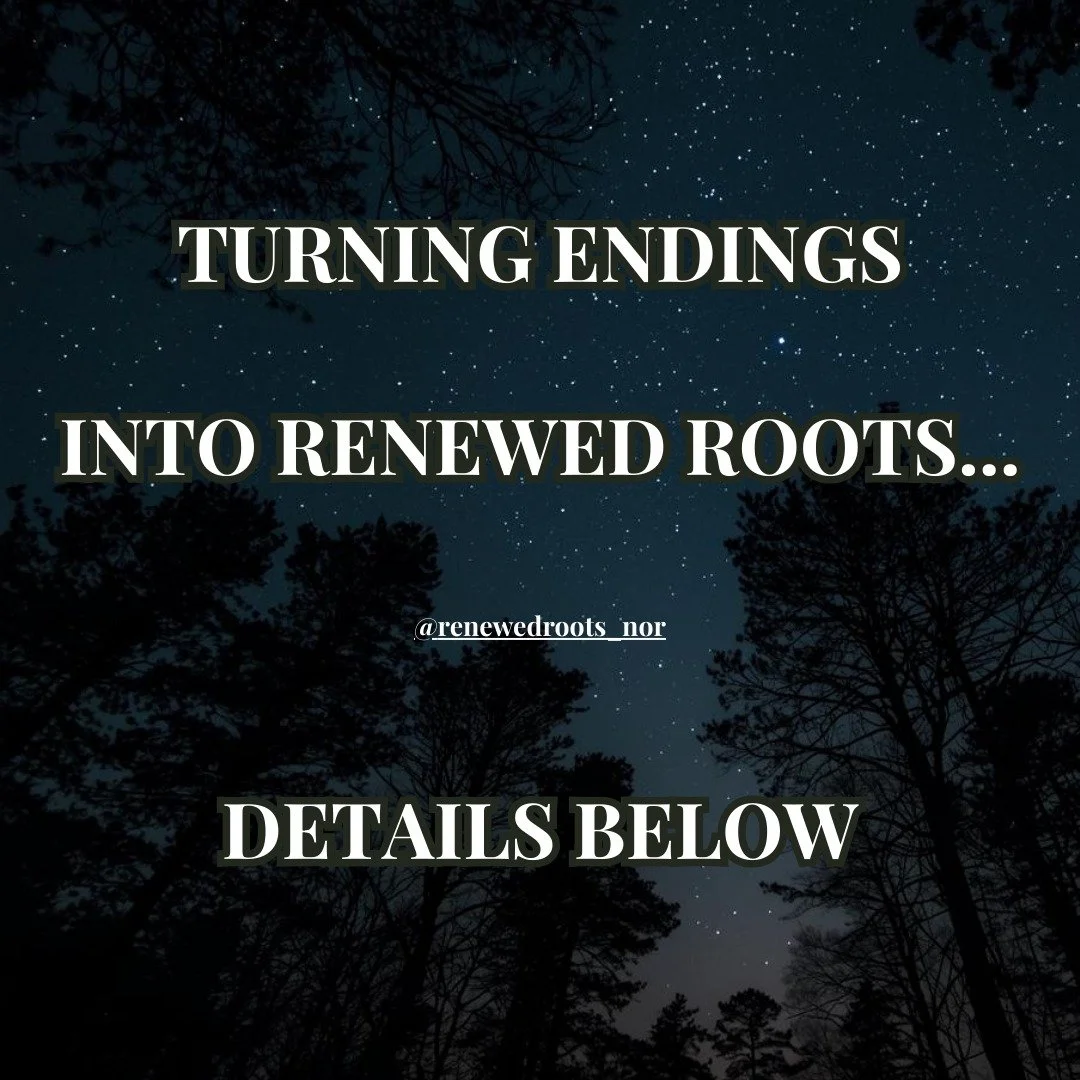 TURNING ENDINGS

INTO RENEWED ROOTS...

@renewedroots_nor

DETAILS BELOW